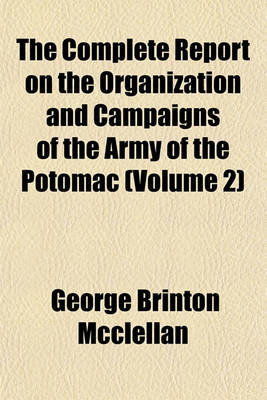 The Complete Report on the Organization and Campaigns of the Army of the Potomac (Volume 2)

George Brinton Mcclellan